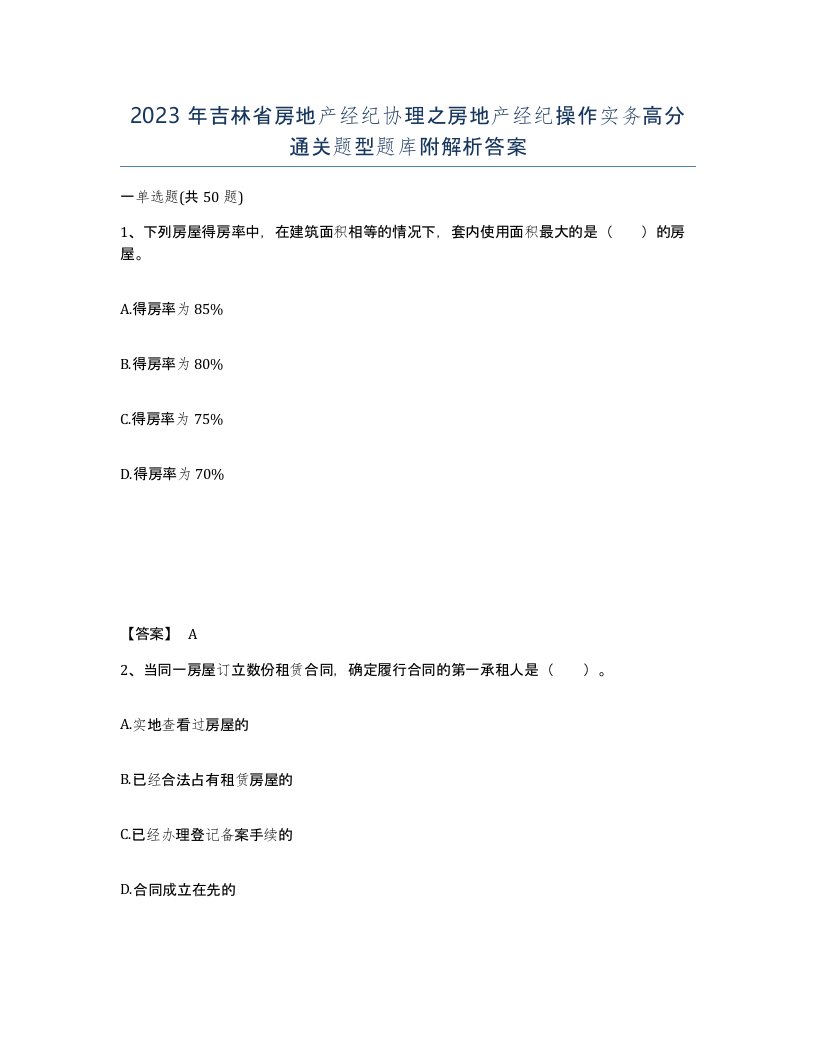 2023 年吉林省房地产经纪协理之房地产经纪操作实务高分通关题型题库附解析答案

一单选题(共 50 题)

1、下列房屋得房率中，在建筑面积相等的情况下，套内使用面积最大的是（　　）的房屋。

A.得房率为 85%

B.得房率为 80%

C.得房率为 75%

D.得房率为 70%

【答案】 A

2、当同一房屋订立数份租赁合同，确定履行合同的第一承租人是（　　）。

A.实地查看过房屋的

B.已经合法占有租赁房屋的

C.已经办理登记备案手续的

D.合同成立在先的